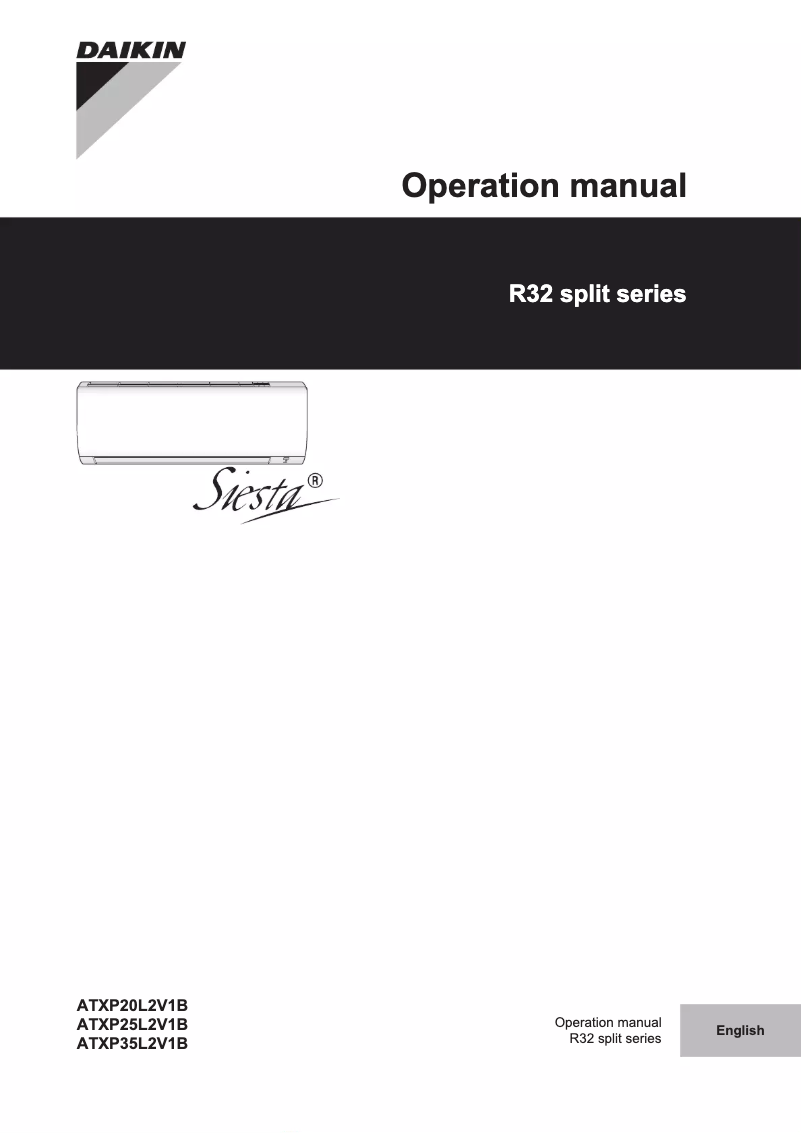 DAIKIN

Operation manual

R32 split series

Siesta®

ATXP20L2V1B
ATXP25L2V1B
ATXP35L2V1B

Operation manual
R32 split series

English